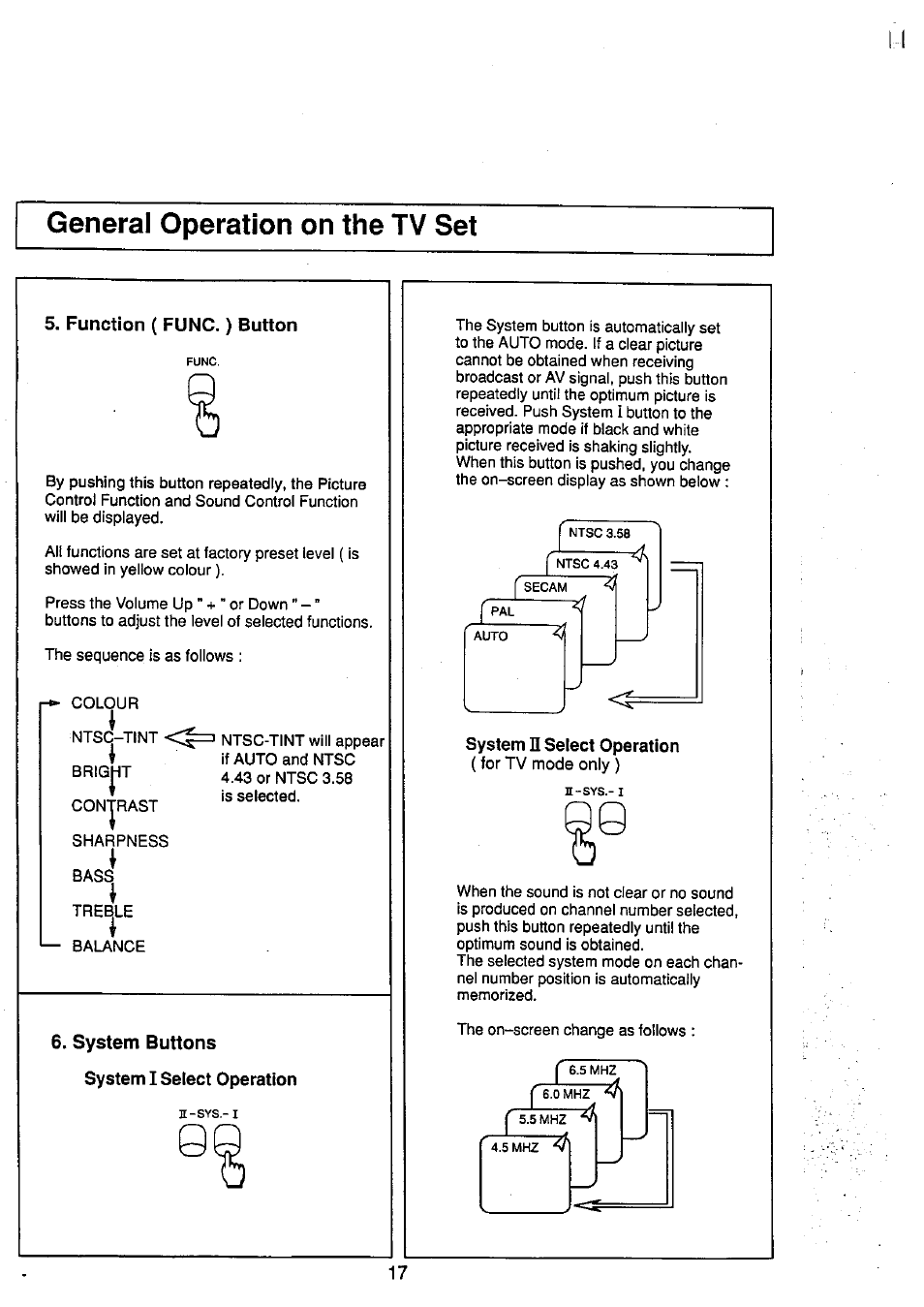 General Operation on the TV Set

5. Function ( FUNC. ) Button

FUNC.

By pushing this button repeatedly, the Picture Control Function and Sound Control Function will be displayed.

All functions are set at factory preset level ( is showed in yellow colour ).

Press the Volume Up " + " or Down " – " buttons to adjust the level of selected functions.

The sequence is as follows :

COLOUR
NTSC–TINT
BRIGHT
CONTRAST
SHARPNESS
BASS
TREBLE
BALANCE

NTSC-TINT will appear if AUTO and NTSC 4.43 or NTSC 3.58 is selected.

6. System Buttons

System I Select Operation

II-SYS.- I

The System button is automatically set to the AUTO mode. If a clear picture cannot be obtained when receiving broadcast or AV signal, push this button repeatedly until the optimum picture is received. Push System I button to the appropriate mode if black and white picture received is shaking slightly. When this button is pushed, you change the on–screen display as shown below :

NTSC 3.58
NTSC 4.43
SECAM
PAL
AUTO

System II Select Operation
( for TV mode only )

II-SYS.- I

When the sound is not clear or no sound is produced on channel number selected, push this button repeatedly until the optimum sound is obtained.
The selected system mode on each channel number position is automatically memorized.

The on–screen change as follows :

6.5 MHZ
6.0 MHZ
5.5 MHZ
4.5 MHZ

17